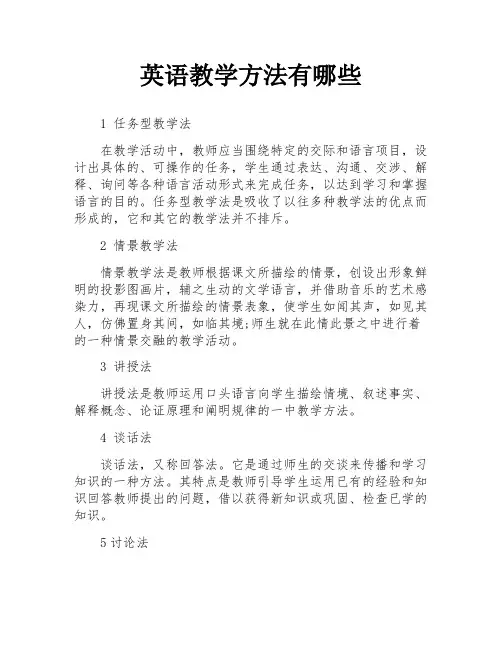 英语教学方法有哪些

1 任务型教学法

在教学活动中，教师应当围绕特定的交际和语言项目，设计出具体的、可操作的任务，学生通过表达、沟通、交涉、解释、询问等各种语言活动形式来完成任务，以达到学习和掌握语言的目的。任务型教学法是吸收了以往多种教学法的优点而形成的，它和其它的教学法并不排斥。

2 情景教学法

情景教学法是教师根据课文所描绘的情景，创设出形象鲜明的投影图画片，辅之生动的文学语言，并借助音乐的艺术感染力，再现课文所描绘的情景表象，使学生如闻其声，如见其人，仿佛置身其间，如临其境;师生就在此情此景之中进行着的一种情景交融的教学活动。

3 讲授法

讲授法是教师运用口头语言向学生描绘情境、叙述事实、解释概念、论证原理和阐明规律的一中教学方法。

4 谈话法

谈话法，又称回答法。它是通过师生的交谈来传播和学习知识的一种方法。其特点是教师引导学生运用已有的经验和知识回答教师提出的问题，借以获得新知识或巩固、检查已学的知识。

5 讨论法